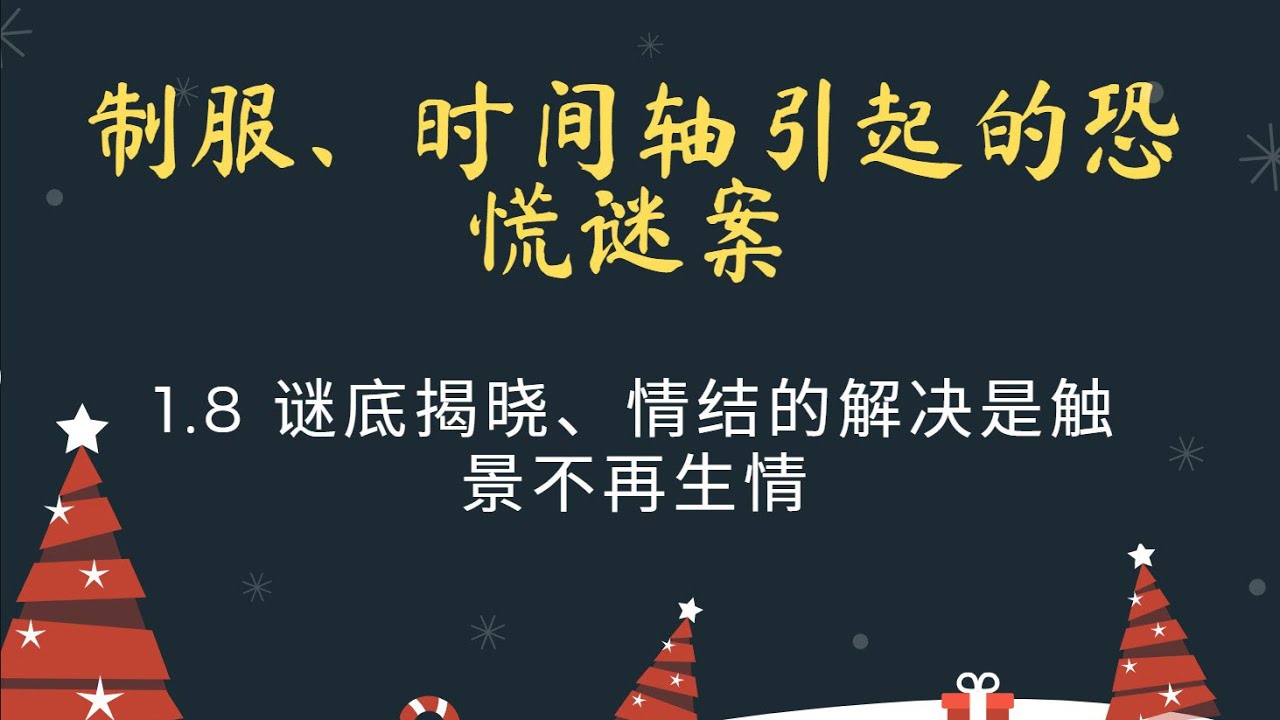 制服、时间轴引起的恐慌谜案

1.8 谜底揭晓、情结的解决是触景不再生情